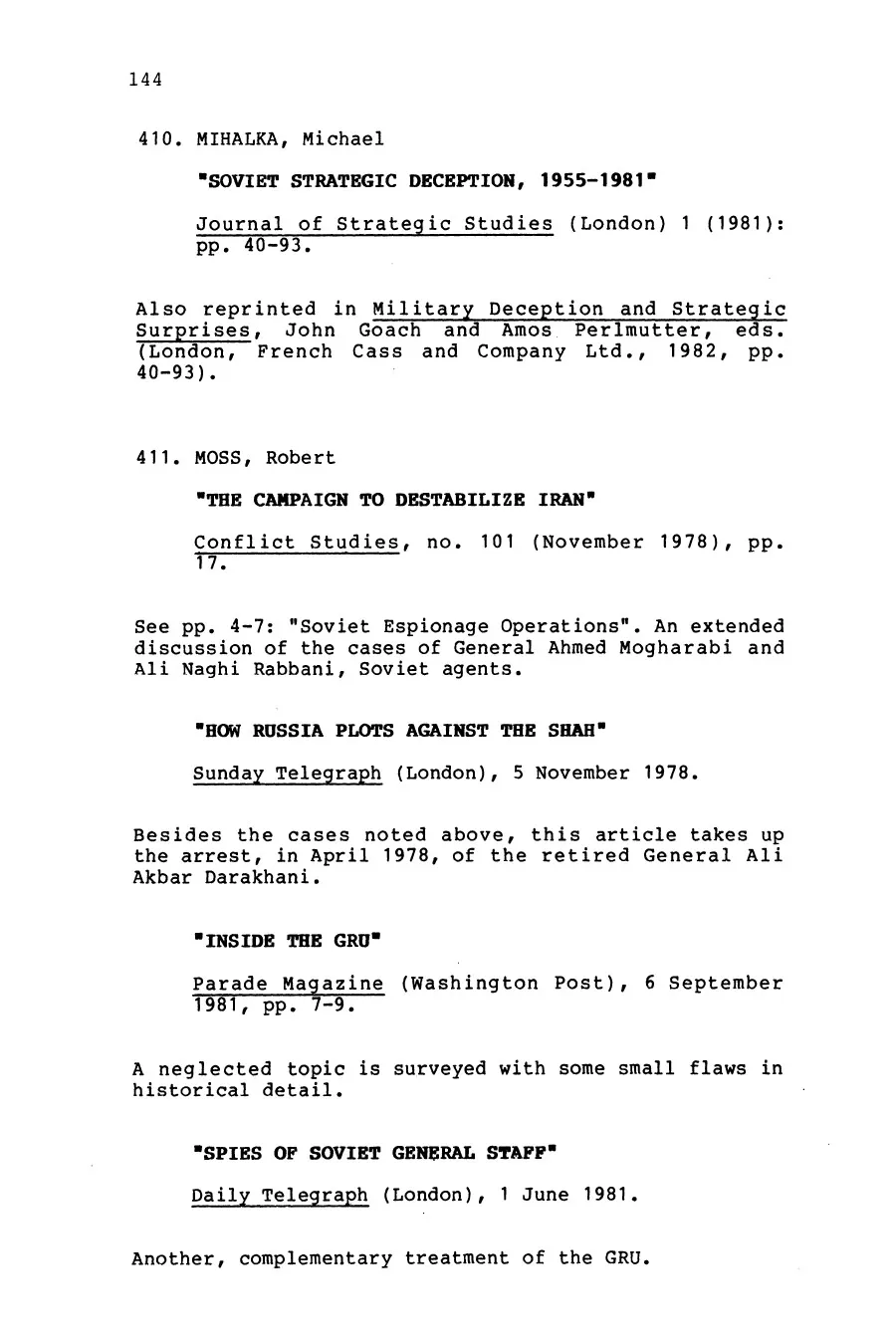 144

410. MIHALKA, Michael

"SOVIET STRATEGIC DECEPTION, 1955-1981"

Journal of Strategic Studies (London) 1 (1981): pp. 40-93.

Also reprinted in Military Deception and Strategic Surprises, John Goach and Amos Perlmutter, eds. (London, French Cass and Company Ltd., 1982, pp. 40-93).

411. MOSS, Robert

"THE CAMPAIGN TO DESTABILIZE IRAN"

Conflict Studies, no. 101 (November 1978), pp. 17.

See pp. 4-7: "Soviet Espionage Operations". An extended discussion of the cases of General Ahmed Mogharabi and Ali Naghi Rabbani, Soviet agents.

"HOW RUSSIA PLOTS AGAINST THE SHAH"

Sunday Telegraph (London), 5 November 1978.

Besides the cases noted above, this article takes up the arrest, in April 1978, of the retired General Ali Akbar Darakhani.

"INSIDE THE GRU"

Parade Magazine (Washington Post), 6 September 1981, pp. 7-9.

A neglected topic is surveyed with some small flaws in historical detail.

"SPIES OF SOVIET GENERAL STAFF"

Daily Telegraph (London), 1 June 1981.

Another, complementary treatment of the GRU.